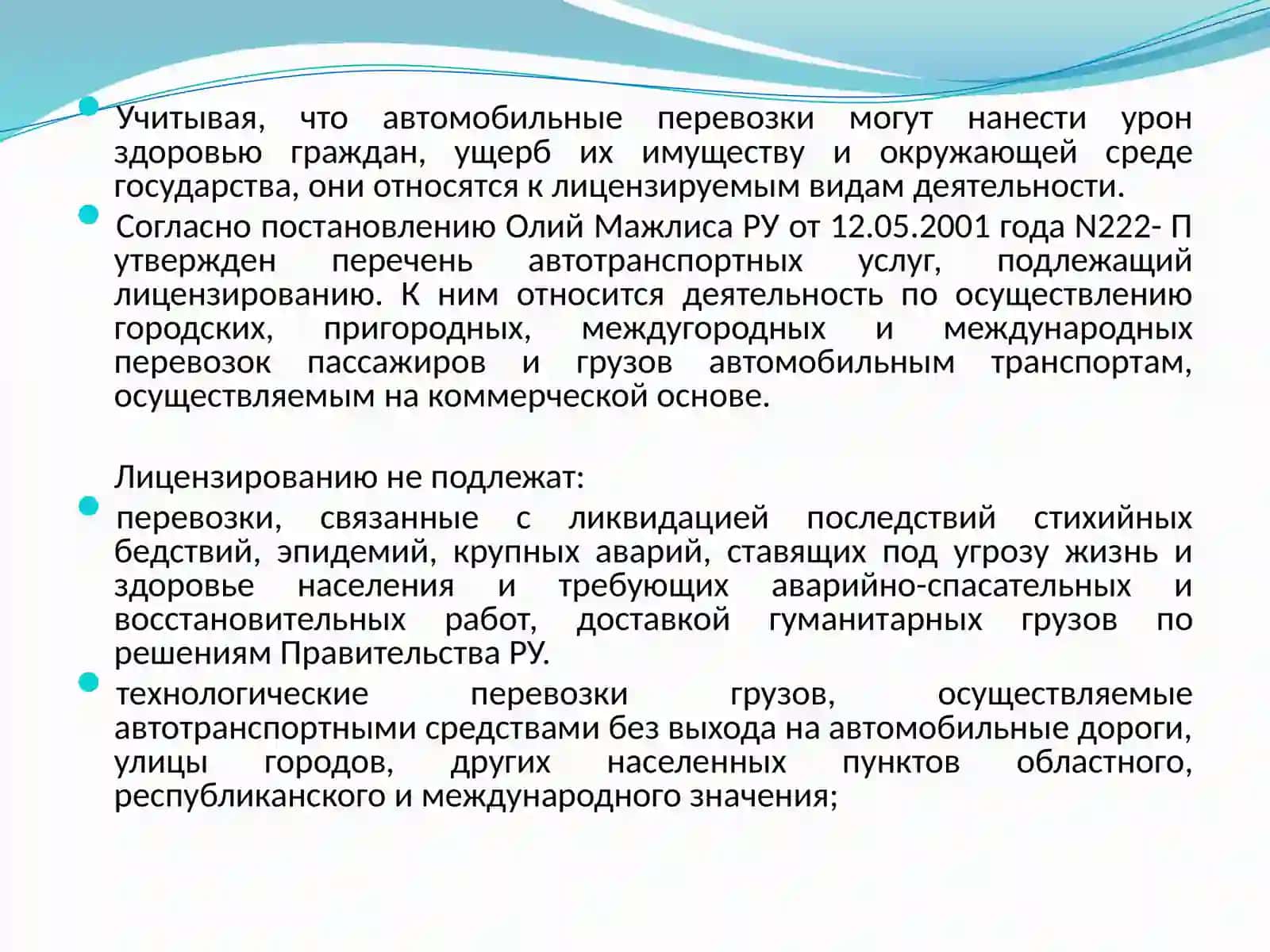 Учитывая, что автомобильные перевозки могут нанести урон здоровью граждан, ущерб их имуществу и окружающей среде государства, они относятся к лицензируемым видам деятельности.

Согласно постановлению Олий Мажлиса РУ от 12.05.2001 года N222- П утвержден перечень автотранспортных услуг, подлежащий лицензированию. К ним относится деятельность по осуществлению городских, пригородных, междугородных и международных перевозок пассажиров и грузов автомобильным транспортам, осуществляемым на коммерческой основе.

Лицензированию не подлежат:

перевозки, связанные с ликвидацией последствий стихийных бедствий, эпидемий, крупных аварий, ставящих под угрозу жизнь и здоровье населения и требующих аварийно-спасательных и восстановительных работ, доставкой гуманитарных грузов по решениям Правительства РУ.

технологические перевозки грузов, осуществляемые автотранспортными средствами без выхода на автомобильные дороги, улицы городов, других населенных пунктов областного, республиканского и международного значения;